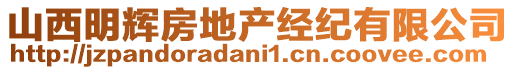 山西明辉房地产经纪有限公司
http://jzpandoradani1.cn.coovee.com